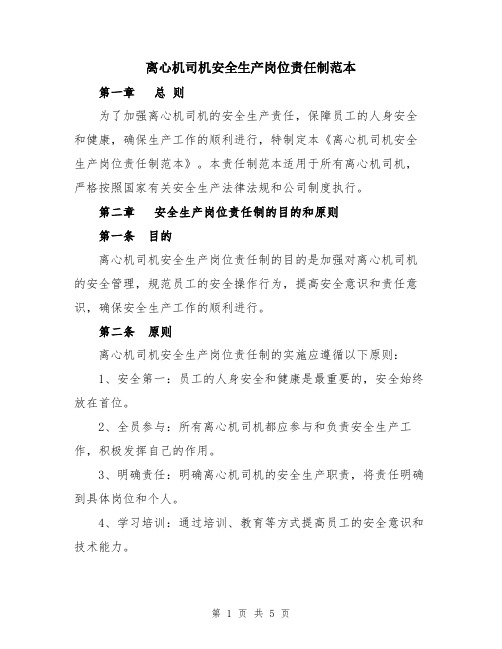 离心机司机安全生产岗位责任制范本

第一章　总 则

为了加强离心机司机的安全生产责任，保障员工的人身安全和健康，确保生产工作的顺利进行，特制定本《离心机司机安全生产岗位责任制范本》。本责任制范本适用于所有离心机司机，严格按照国家有关安全生产法律法规和公司制度执行。

第二章　安全生产岗位责任制的目的和原则

第一条　目的

离心机司机安全生产岗位责任制的目的是加强对离心机司机的安全管理，规范员工的安全操作行为，提高安全意识和责任意识，确保安全生产工作的顺利进行。

第二条　原则

离心机司机安全生产岗位责任制的实施应遵循以下原则：

1、安全第一：员工的人身安全和健康是最重要的，安全始终放在首位。

2、全员参与：所有离心机司机都应参与和负责安全生产工作，积极发挥自己的作用。

3、明确责任：明确离心机司机的安全生产职责，将责任明确到具体岗位和个人。

4、学习培训：通过培训、教育等方式提高员工的安全意识和技术能力。

第 1 页 共 5 页